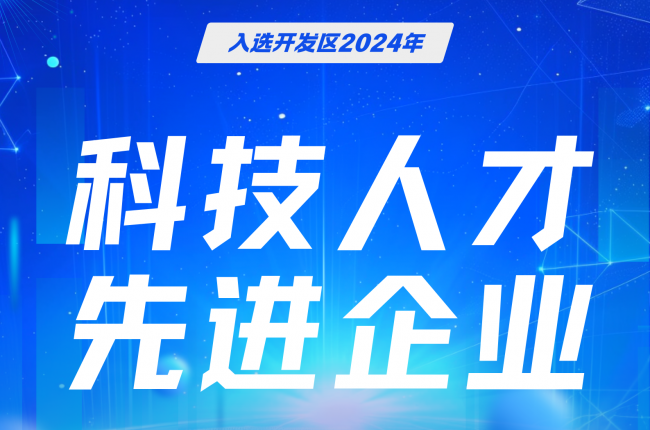 入选开发区2024年

科技人才
先进企业